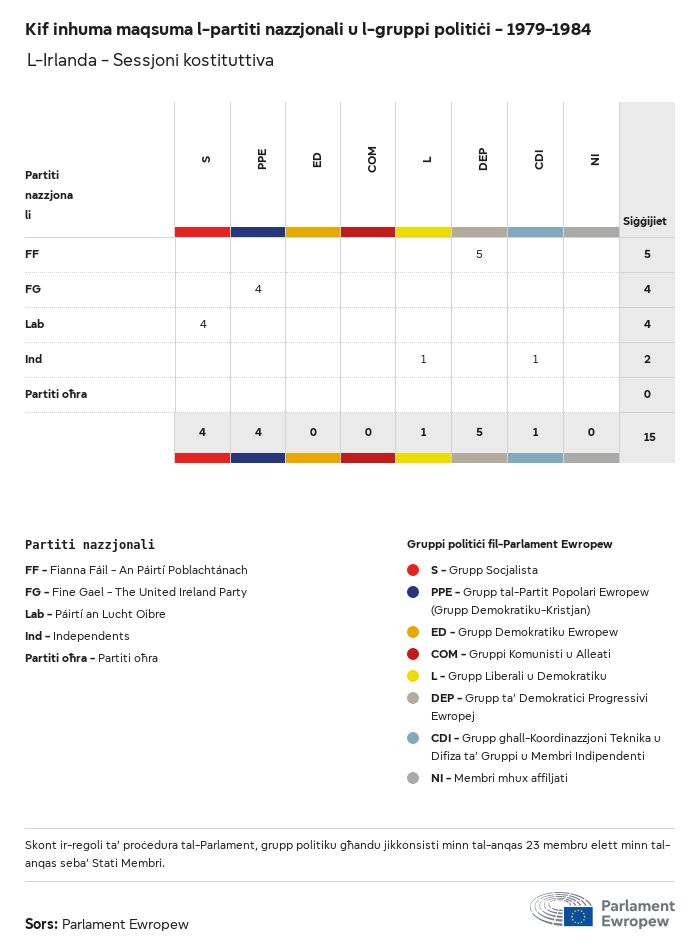 Kif inhuma maqsuma l-partiti nazzjonali u l-gruppi politiċi - 1979-1984
L-Irlanda - Sessjoni kostituttiva

| Partiti nazzjonali | S | PPE | ED | COM | L | DEP | CDI | NI | Siġġijiet |
|---|---|---|---|---|---|---|---|---|---|
| FF | | | | | | 5 | | | 5 |
| FG | | 4 | | | | | | | 4 |
| Lab | 4 | | | | | | | | 4 |
| Ind | | | | | 1 | | 1 | | 2 |
| Partiti oħra | | | | | | | | | 0 |
| | 4 | 4 | 0 | 0 | 1 | 5 | 1 | 0 | 15 |

Partiti nazzjonali
FF - Fianna Fáil - An Páirtí Poblachtánach
FG - Fine Gael - The United Ireland Party
Lab - Páirtí an Lucht Oibre
Ind - Independents
Partiti oħra - Partiti oħra

Gruppi politiċi fil-Parlament Ewropew
S - Grupp Soċjalista
PPE - Grupp tal-Partit Popolari Ewropew (Grupp Demokratiku-Kristjan)
ED - Grupp Demokratiku Ewropew
COM - Gruppi Komunisti u Alleati
L - Grupp Liberali u Demokratiku
DEP - Grupp ta' Demokratiċi Progressivi Ewropej
CDI - Grupp għall-Koordinazzjoni Teknika u Difiża ta' Gruppi u Membri Indipendenti
NI - Membri mhux affiljati

Skont ir-regoli ta' proċedura tal-Parlament, grupp politiku għandu jikkonsisti minn tal-anqas 23 membru elett minn tal-anqas seba' Stati Membri.

Sors: Parlament Ewropew

Parlament Ewropew